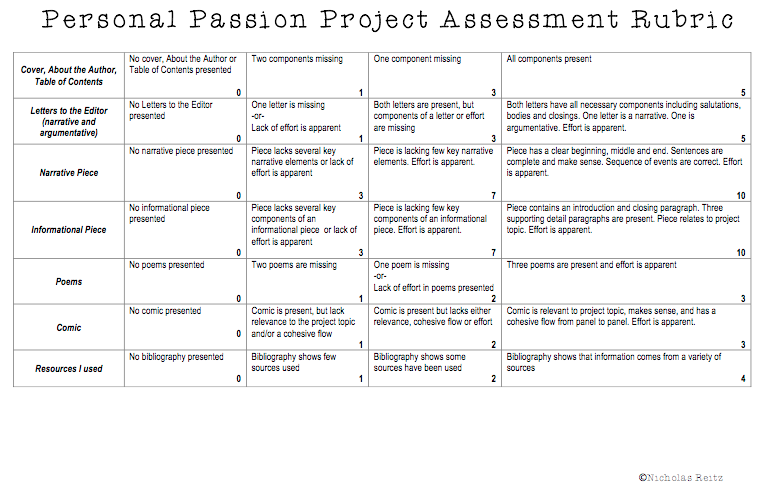 Personal Passion Project Assessment Rubric

| | | | | |
|---|---|---|---|---|
| Cover, About the Author, Table of Contents | No cover, About the Author or Table of Contents presented 0 | Two components missing 1 | One component missing 3 | All components present 5 |
| Letters to the Editor (narrative and argumentative) | No Letters to the Editor presented 0 | One letter is missing -or- Lack of effort is apparent 1 | Both letters are present, but components of a letter or effort are missing 3 | Both letters have all necessary components including salutations, bodies and closings. One letter is a narrative. One is argumentative. Effort is apparent. 5 |
| Narrative Piece | No narrative piece presented 0 | Piece lacks several key narrative elements or lack of effort is apparent 3 | Piece is lacking few key narrative elements. Effort is apparent. 7 | Piece has a clear beginning, middle and end. Sentences are complete and make sense. Sequence of events are correct. Effort is apparent. 10 |
| Informational Piece | No informational piece presented 0 | Piece lacks several key components of an informational piece or lack of effort is apparent 3 | Piece is lacking few key components of an informational piece. Effort is apparent. 7 | Piece contains an introduction and closing paragraph. Three supporting detail paragraphs are present. Piece relates to project topic. Effort is apparent. 10 |
| Poems | No poems presented 0 | Two poems are missing 1 | One poem is missing -or- Lack of effort in poems presented 2 | Three poems are present and effort is apparent 3 |
| Comic | No comic presented 0 | Comic is present, but lack relevance to the project topic and/or a cohesive flow 1 | Comic is present but lacks either relevance, cohesive flow or effort 2 | Comic is relevant to project topic, makes sense, and has a cohesive flow from panel to panel. Effort is apparent. 3 |
| Resources I used | No bibliography presented 0 | Bibliography shows few sources used 1 | Bibliography shows some sources have been used 2 | Bibliography shows that information comes from a variety of sources 4 |

©Nicholas Reitz